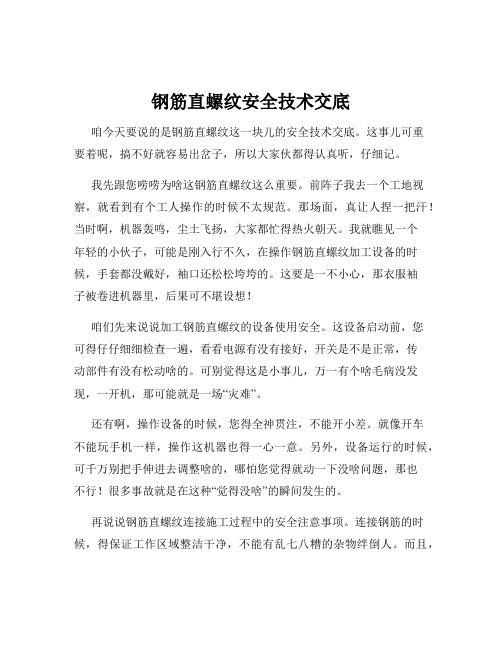 钢筋直螺纹安全技术交底

咱今天要说的是钢筋直螺纹这一块儿的安全技术交底。这事儿可重要着呢，搞不好就容易出岔子，所以大家伙都得认真听，仔细记。

我先跟您唠唠为啥这钢筋直螺纹这么重要。前阵子我去一个工地视察，就看到有个工人操作的时候不太规范。那场面，真让人捏一把汗！当时啊，机器轰鸣，尘土飞扬，大家都忙得热火朝天。我就瞧见一个年轻的小伙子，可能是刚入行不久，在操作钢筋直螺纹加工设备的时候，手套都没戴好，袖口还松松垮垮的。这要是一不小心，那衣服袖子被卷进机器里，后果可不堪设想！

咱们先来说说加工钢筋直螺纹的设备使用安全。这设备启动前，您可得仔仔细细检查一遍，看看电源有没有接好，开关是不是正常，传动部件有没有松动啥的。可别觉得这是小事儿，万一有个啥毛病没发现，一开机，那可能就是一场“灾难”。

还有啊，操作设备的时候，您得全神贯注，不能开小差。就像开车不能玩手机一样，操作这机器也得一心一意。另外，设备运行的时候，可千万别把手伸进去调整啥的，哪怕您觉得就动一下没啥问题，那也不行！很多事故就是在这种“觉得没啥”的瞬间发生的。

再说说钢筋直螺纹连接施工过程中的安全注意事项。连接钢筋的时候，得保证工作区域整洁干净，不能有乱七八糟的杂物绊倒人。而且，